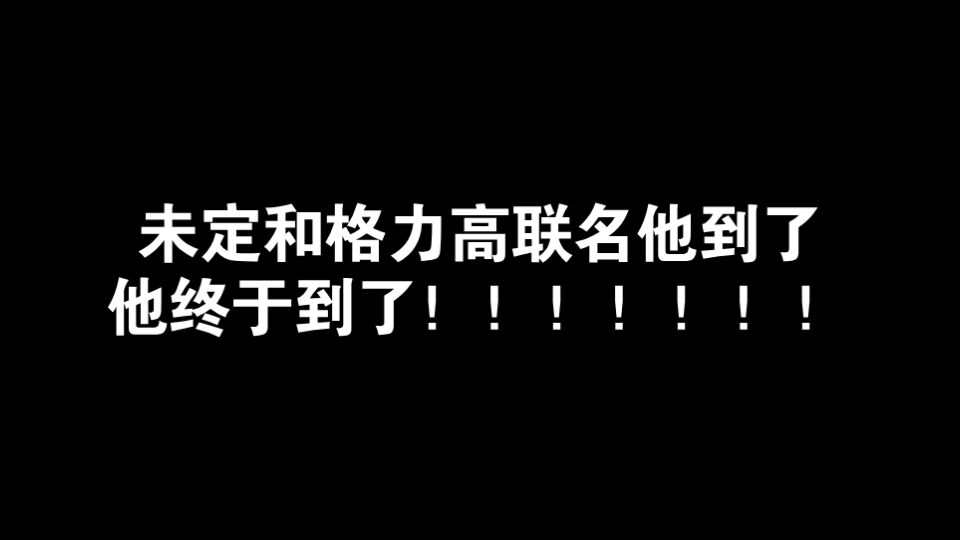 未定和格力高联名他到了
他终于到了！！！！！！！